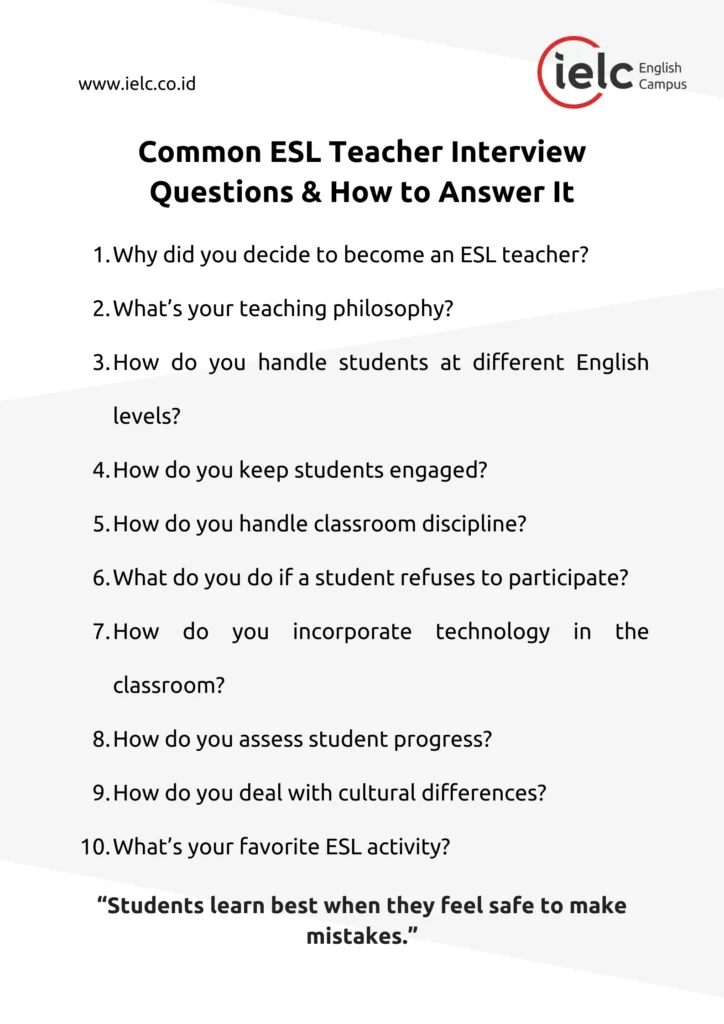 www.ielc.co.id

ielc English Campus

Common ESL Teacher Interview Questions & How to Answer It

1. Why did you decide to become an ESL teacher?

2. What's your teaching philosophy?

3. How do you handle students at different English levels?

4. How do you keep students engaged?

5. How do you handle classroom discipline?

6. What do you do if a student refuses to participate?

7. How do you incorporate technology in the classroom?

8. How do you assess student progress?

9. How do you deal with cultural differences?

10. What's your favorite ESL activity?

"Students learn best when they feel safe to make mistakes."